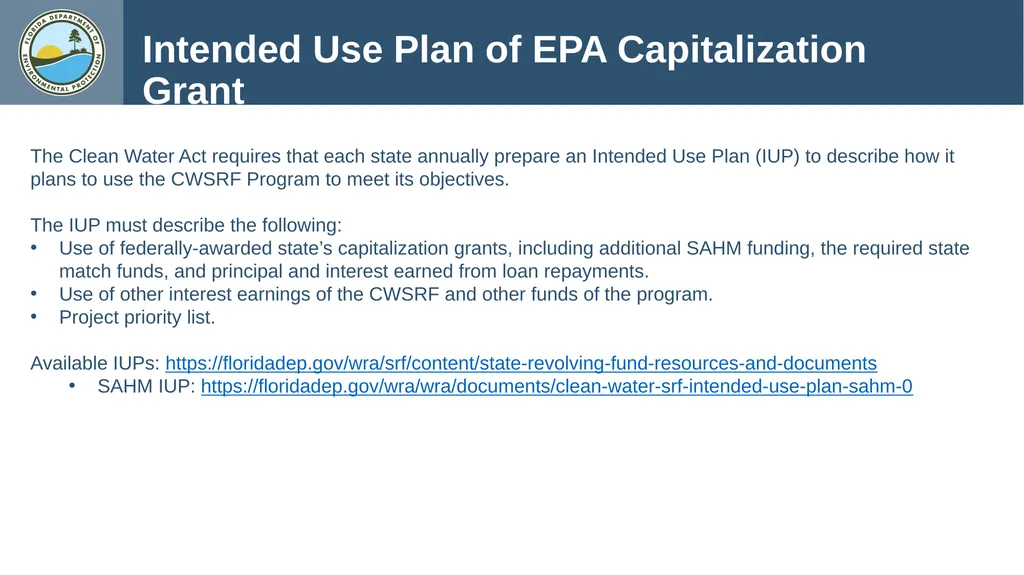 FLORIDA DEPARTMENT OF ENVIRONMENTAL PROTECTION

Intended Use Plan of EPA Capitalization Grant

The Clean Water Act requires that each state annually prepare an Intended Use Plan (IUP) to describe how it plans to use the CWSRF Program to meet its objectives.

The IUP must describe the following:
• Use of federally-awarded state's capitalization grants, including additional SAHM funding, the required state match funds, and principal and interest earned from loan repayments.
• Use of other interest earnings of the CWSRF and other funds of the program.
• Project priority list.

Available IUPs: https://floridadep.gov/wra/srf/content/state-revolving-fund-resources-and-documents
• SAHM IUP: https://floridadep.gov/wra/wra/documents/clean-water-srf-intended-use-plan-sahm-0